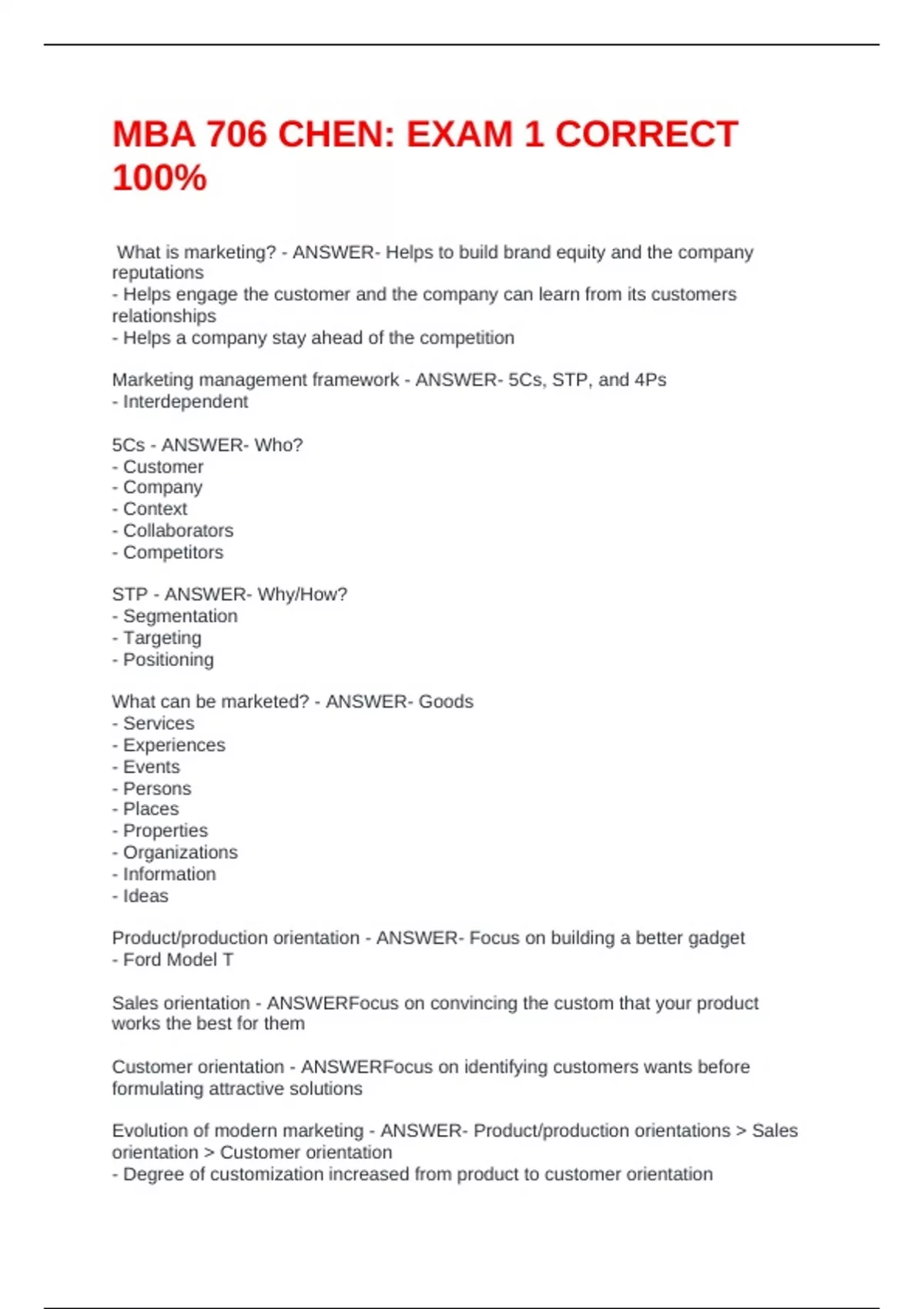 MBA 706 CHEN: EXAM 1 CORRECT 100%

What is marketing? - ANSWER- Helps to build brand equity and the company reputations
- Helps engage the customer and the company can learn from its customers relationships
- Helps a company stay ahead of the competition

Marketing management framework - ANSWER- 5Cs, STP, and 4Ps
- Interdependent

5Cs - ANSWER- Who?
- Customer
- Company
- Context
- Collaborators
- Competitors

STP - ANSWER- Why/How?
- Segmentation
- Targeting
- Positioning

What can be marketed? - ANSWER- Goods
- Services
- Experiences
- Events
- Persons
- Places
- Properties
- Organizations
- Information
- Ideas

Product/production orientation - ANSWER- Focus on building a better gadget
- Ford Model T

Sales orientation - ANSWERFocus on convincing the custom that your product works the best for them

Customer orientation - ANSWERFocus on identifying customers wants before formulating attractive solutions

Evolution of modern marketing - ANSWER- Product/production orientations > Sales orientation > Customer orientation
- Degree of customization increased from product to customer orientation